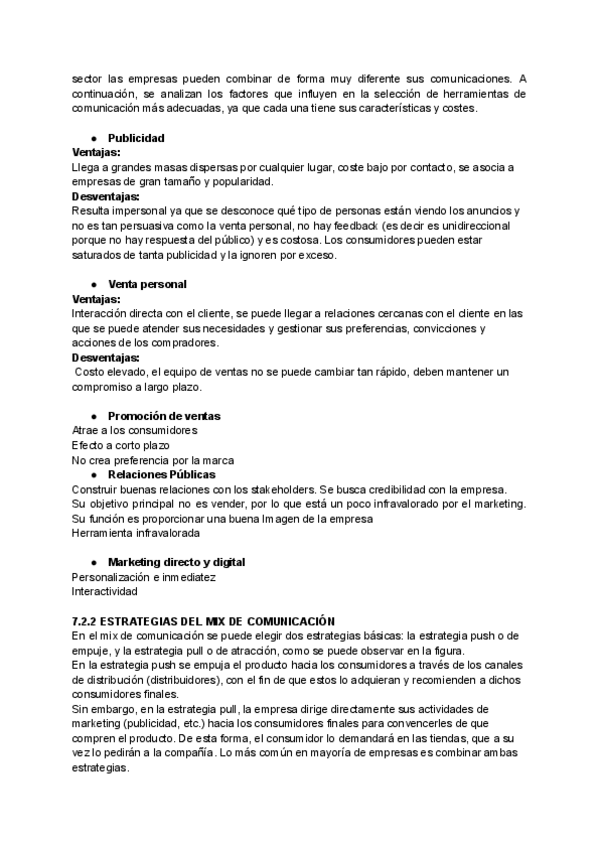 sector las empresas pueden combinar de forma muy diferente sus comunicaciones. A continuación, se analizan los factores que influyen en la selección de herramientas de comunicación más adecuadas, ya que cada una tiene sus características y costes.

● Publicidad
Ventajas:
Llega a grandes masas dispersas por cualquier lugar, coste bajo por contacto, se asocia a empresas de gran tamaño y popularidad.
Desventajas:
Resulta impersonal ya que se desconoce qué tipo de personas están viendo los anuncios y no es tan persuasiva como la venta personal, no hay feedback (es decir es unidireccional porque no hay respuesta del público) y es costosa. Los consumidores pueden estar saturados de tanta publicidad y la ignoren por exceso.

● Venta personal
Ventajas:
Interacción directa con el cliente, se puede llegar a relaciones cercanas con el cliente en las que se puede atender sus necesidades y gestionar sus preferencias, convicciones y acciones de los compradores.
Desventajas:
Costo elevado, el equipo de ventas no se puede cambiar tan rápido, deben mantener un compromiso a largo plazo.

● Promoción de ventas
Atrae a los consumidores
Efecto a corto plazo
No crea preferencia por la marca
● Relaciones Públicas
Construir buenas relaciones con los stakeholders. Se busca credibilidad con la empresa.
Su objetivo principal no es vender, por lo que está un poco infravalorado por el marketing.
Su función es proporcionar una buena Imagen de la empresa
Herramienta infravalorada

● Marketing directo y digital
Personalización e inmediatez
Interactividad

7.2.2 ESTRATEGIAS DEL MIX DE COMUNICACIÓN
En el mix de comunicación se puede elegir dos estrategias básicas: la estrategia push o de empuje, y la estrategia pull o de atracción, como se puede observar en la figura.
En la estrategia push se empuja el producto hacia los consumidores a través de los canales de distribución (distribuidores), con el fin de que estos lo adquieran y recomienden a dichos consumidores finales.
Sin embargo, en la estrategia pull, la empresa dirige directamente sus actividades de marketing (publicidad, etc.) hacia los consumidores finales para convencerles de que compren el producto. De esta forma, el consumidor lo demandará en las tiendas, que a su vez lo pedirán a la compañía. Lo más común en mayoría de empresas es combinar ambas estrategias.